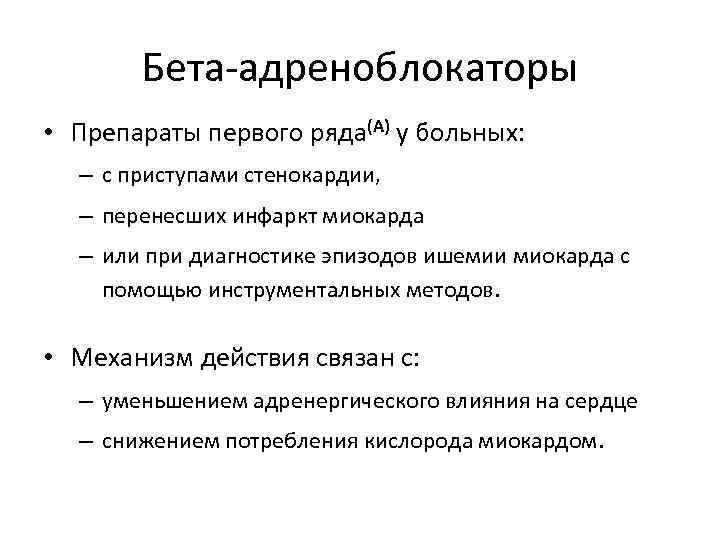 Бета-адреноблокаторы

• Препараты первого ряда$^{(A)}$ у больных:
– с приступами стенокардии,
– перенесших инфаркт миокарда
– или при диагностике эпизодов ишемии миокарда с помощью инструментальных методов.

• Механизм действия связан с:
– уменьшением адренергического влияния на сердце
– снижением потребления кислорода миокардом.